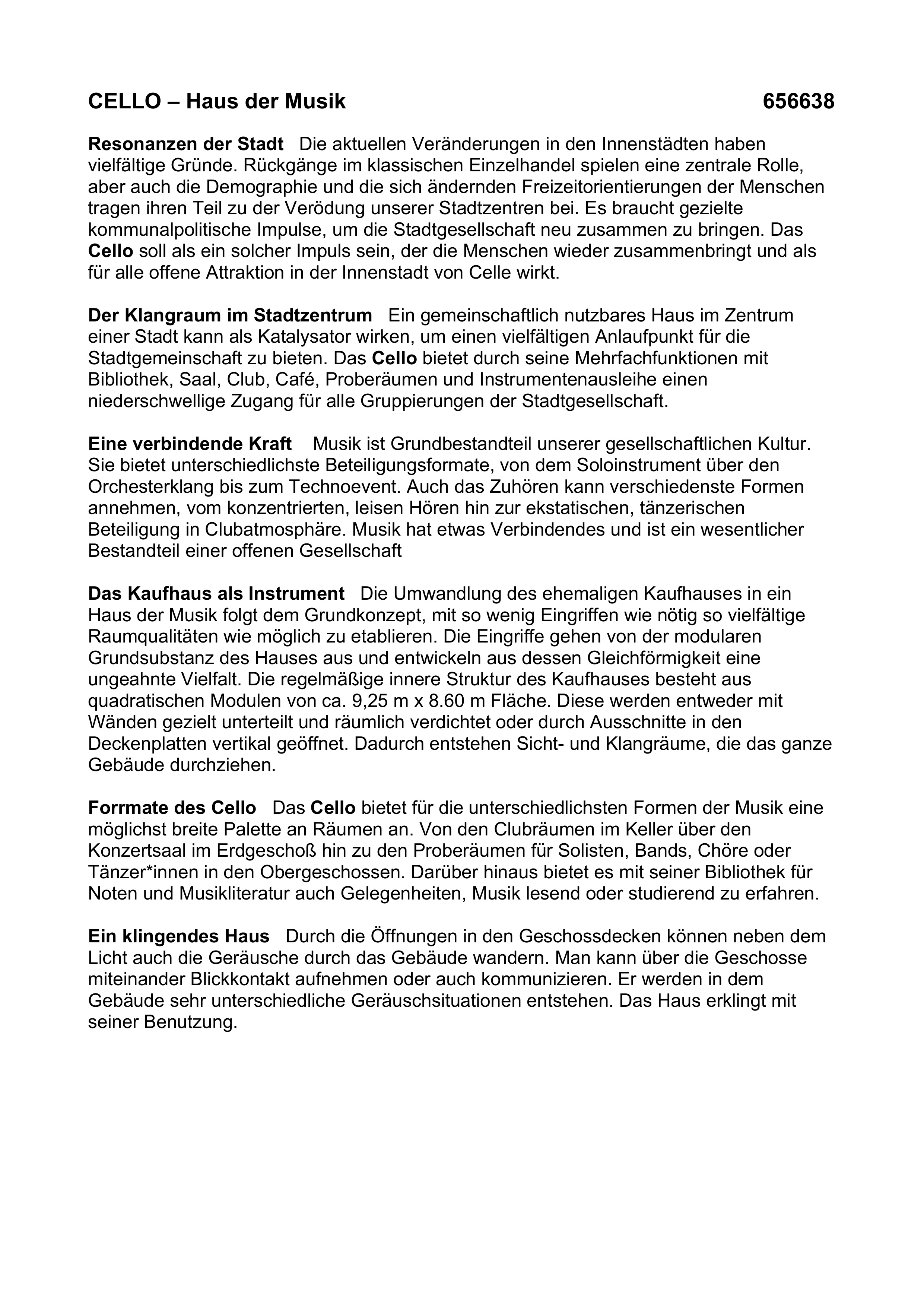 CELLO – Haus der Musik 656638

Resonanzen der Stadt Die aktuellen Veränderungen in den Innenstädten haben vielfältige Gründe. Rückgänge im klassischen Einzelhandel spielen eine zentrale Rolle, aber auch die Demographie und die sich ändernden Freizeitorientierungen der Menschen tragen ihren Teil zu der Verödung unserer Stadtzentren bei. Es braucht gezielte kommunalpolitische Impulse, um die Stadtgesellschaft neu zusammen zu bringen. Das Cello soll als ein solcher Impuls sein, der die Menschen wieder zusammenbringt und als für alle offene Attraktion in der Innenstadt von Celle wirkt.

Der Klangraum im Stadtzentrum Ein gemeinschaftlich nutzbares Haus im Zentrum einer Stadt kann als Katalysator wirken, um einen vielfältigen Anlaufpunkt für die Stadtgemeinschaft zu bieten. Das Cello bietet durch seine Mehrfachfunktionen mit Bibliothek, Saal, Club, Café, Proberäumen und Instrumentenausleihe einen niederschwellige Zugang für alle Gruppierungen der Stadtgesellschaft.

Eine verbindende Kraft Musik ist Grundbestandteil unserer gesellschaftlichen Kultur. Sie bietet unterschiedlichste Beteiligungsformate, von dem Soloinstrument über den Orchesterklang bis zum Technoevent. Auch das Zuhören kann verschiedenste Formen annehmen, vom konzentrierten, leisen Hören hin zur ekstatischen, tänzerischen Beteiligung in Clubatmosphäre. Musik hat etwas Verbindendes und ist ein wesentlicher Bestandteil einer offenen Gesellschaft

Das Kaufhaus als Instrument Die Umwandlung des ehemaligen Kaufhauses in ein Haus der Musik folgt dem Grundkonzept, mit so wenig Eingriffen wie nötig so vielfältige Raumqualitäten wie möglich zu etablieren. Die Eingriffe gehen von der modularen Grundsubstanz des Hauses aus und entwickeln aus dessen Gleichförmigkeit eine ungeahnte Vielfalt. Die regelmäßige innere Struktur des Kaufhauses besteht aus quadratischen Modulen von ca. 9,25 m x 8.60 m Fläche. Diese werden entweder mit Wänden gezielt unterteilt und räumlich verdichtet oder durch Ausschnitte in den Deckenplatten vertikal geöffnet. Dadurch entstehen Sicht- und Klangräume, die das ganze Gebäude durchziehen.

Forrmate des Cello Das Cello bietet für die unterschiedlichsten Formen der Musik eine möglichst breite Palette an Räumen an. Von den Clubräumen im Keller über den Konzertsaal im Erdgeschoß hin zu den Proberäumen für Solisten, Bands, Chöre oder Tänzer*innen in den Obergeschossen. Darüber hinaus bietet es mit seiner Bibliothek für Noten und Musikliteratur auch Gelegenheiten, Musik lesend oder studierend zu erfahren.

Ein klingendes Haus Durch die Öffnungen in den Geschossdecken können neben dem Licht auch die Geräusche durch das Gebäude wandern. Man kann über die Geschosse miteinander Blickkontakt aufnehmen oder auch kommunizieren. Er werden in dem Gebäude sehr unterschiedliche Geräuschsituationen entstehen. Das Haus erklingt mit seiner Benutzung.